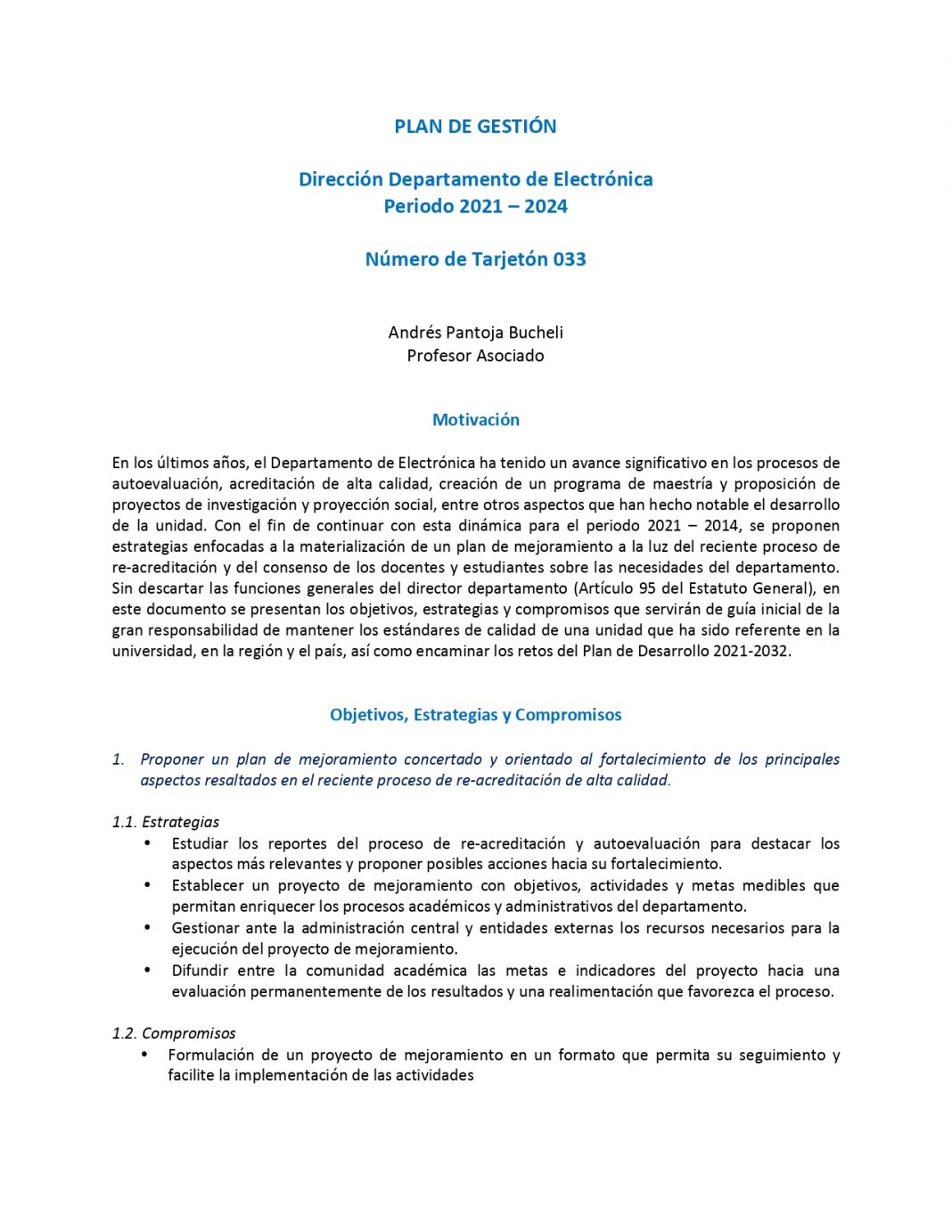 PLAN DE GESTIÓN

Dirección Departamento de Electrónica
Periodo 2021 – 2024

Número de Tarjetón 033

Andrés Pantoja Bucheli
Profesor Asociado

Motivación

En los últimos años, el Departamento de Electrónica ha tenido un avance significativo en los procesos de autoevaluación, acreditación de alta calidad, creación de un programa de maestría y proposición de proyectos de investigación y proyección social, entre otros aspectos que han hecho notable el desarrollo de la unidad. Con el fin de continuar con esta dinámica para el periodo 2021 – 2014, se proponen estrategias enfocadas a la materialización de un plan de mejoramiento a la luz del reciente proceso de re-acreditación y del consenso de los docentes y estudiantes sobre las necesidades del departamento. Sin descartar las funciones generales del director departamento (Artículo 95 del Estatuto General), en este documento se presentan los objetivos, estrategias y compromisos que servirán de guía inicial de la gran responsabilidad de mantener los estándares de calidad de una unidad que ha sido referente en la universidad, en la región y el país, así como encaminar los retos del Plan de Desarrollo 2021-2032.

Objetivos, Estrategias y Compromisos

1. Proponer un plan de mejoramiento concertado y orientado al fortalecimiento de los principales aspectos resaltados en el reciente proceso de re-acreditación de alta calidad.

1.1. Estrategias
• Estudiar los reportes del proceso de re-acreditación y autoevaluación para destacar los aspectos más relevantes y proponer posibles acciones hacia su fortalecimiento.
• Establecer un proyecto de mejoramiento con objetivos, actividades y metas medibles que permitan enriquecer los procesos académicos y administrativos del departamento.
• Gestionar ante la administración central y entidades externas los recursos necesarios para la ejecución del proyecto de mejoramiento.
• Difundir entre la comunidad académica las metas e indicadores del proyecto hacia una evaluación permanentemente de los resultados y una realimentación que favorezca el proceso.

1.2. Compromisos
• Formulación de un proyecto de mejoramiento en un formato que permita su seguimiento y facilite la implementación de las actividades